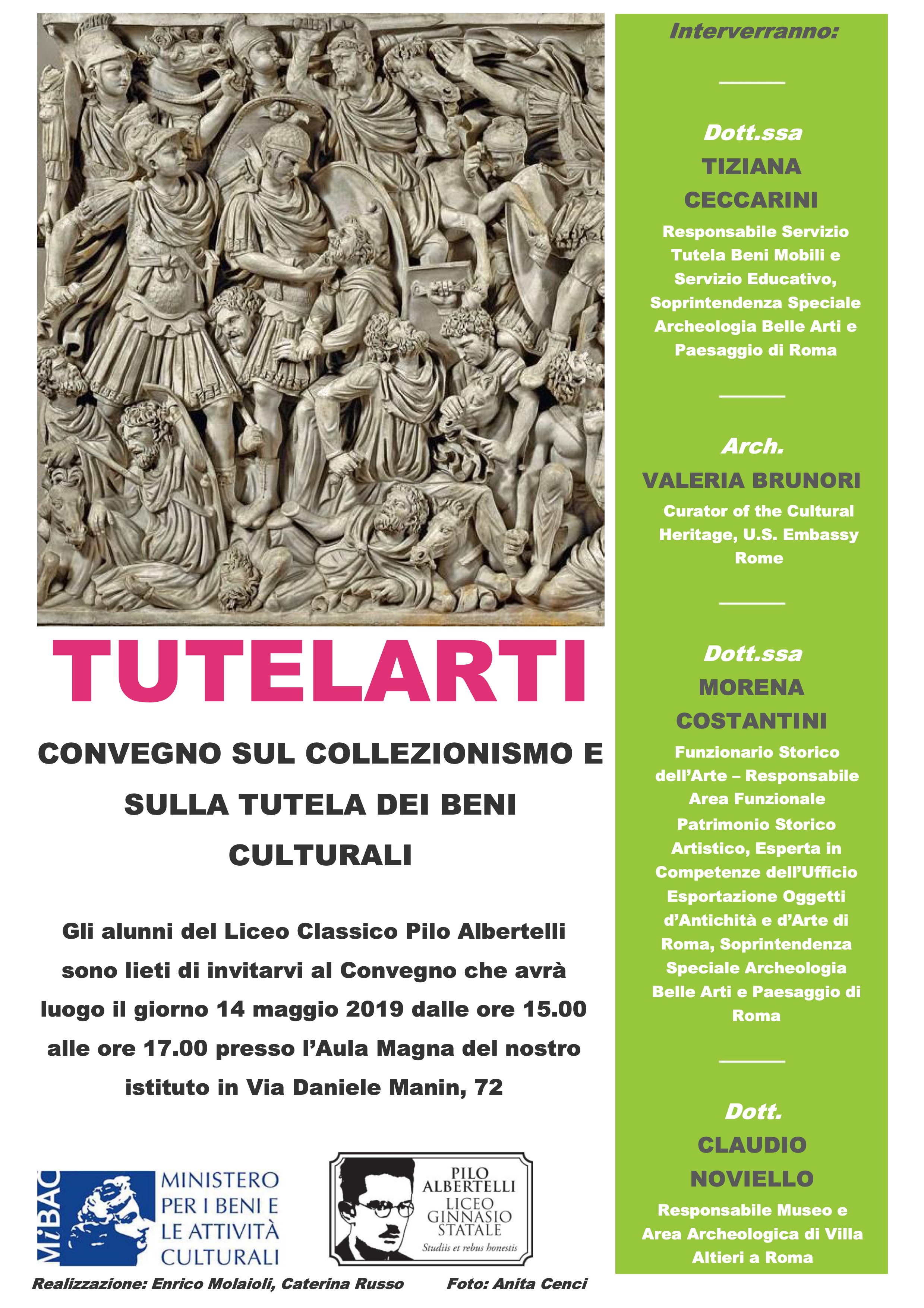 TUTELARTI

CONVEGNO SUL COLLEZIONISMO E SULLA TUTELA DEI BENI CULTURALI

Gli alunni del Liceo Classico Pilo Albertelli sono lieti di invitarvi al Convegno che avrà luogo il giorno 14 maggio 2019 dalle ore 15.00 alle ore 17.00 presso l'Aula Magna del nostro istituto in Via Daniele Manin, 72

MiBAC
MINISTERO
PER I BENI E
LE ATTIVITÀ
CULTURALI

PILO
ALBERTELLI
LICEO
GINNASIO
STATALE
Studiis et rebus honestis

Realizzazione: Enrico Molaioli, Caterina Russo Foto: Anita Cenci

Interverranno:

Dott.ssa
TIZIANA
CECCARINI
Responsabile Servizio Tutela Beni Mobili e Servizio Educativo, Soprintendenza Speciale Archeologia Belle Arti e Paesaggio di Roma

Arch.
VALERIA BRUNORI
Curator of the Cultural Heritage, U.S. Embassy Rome

Dott.ssa
MORENA
COSTANTINI
Funzionario Storico dell'Arte – Responsabile Area Funzionale Patrimonio Storico Artistico, Esperta in Competenze dell'Ufficio Esportazione Oggetti d'Antichità e d'Arte di Roma, Soprintendenza Speciale Archeologia Belle Arti e Paesaggio di Roma

Dott.
CLAUDIO
NOVIELLO
Responsabile Museo e Area Archeologica di Villa Altieri a Roma